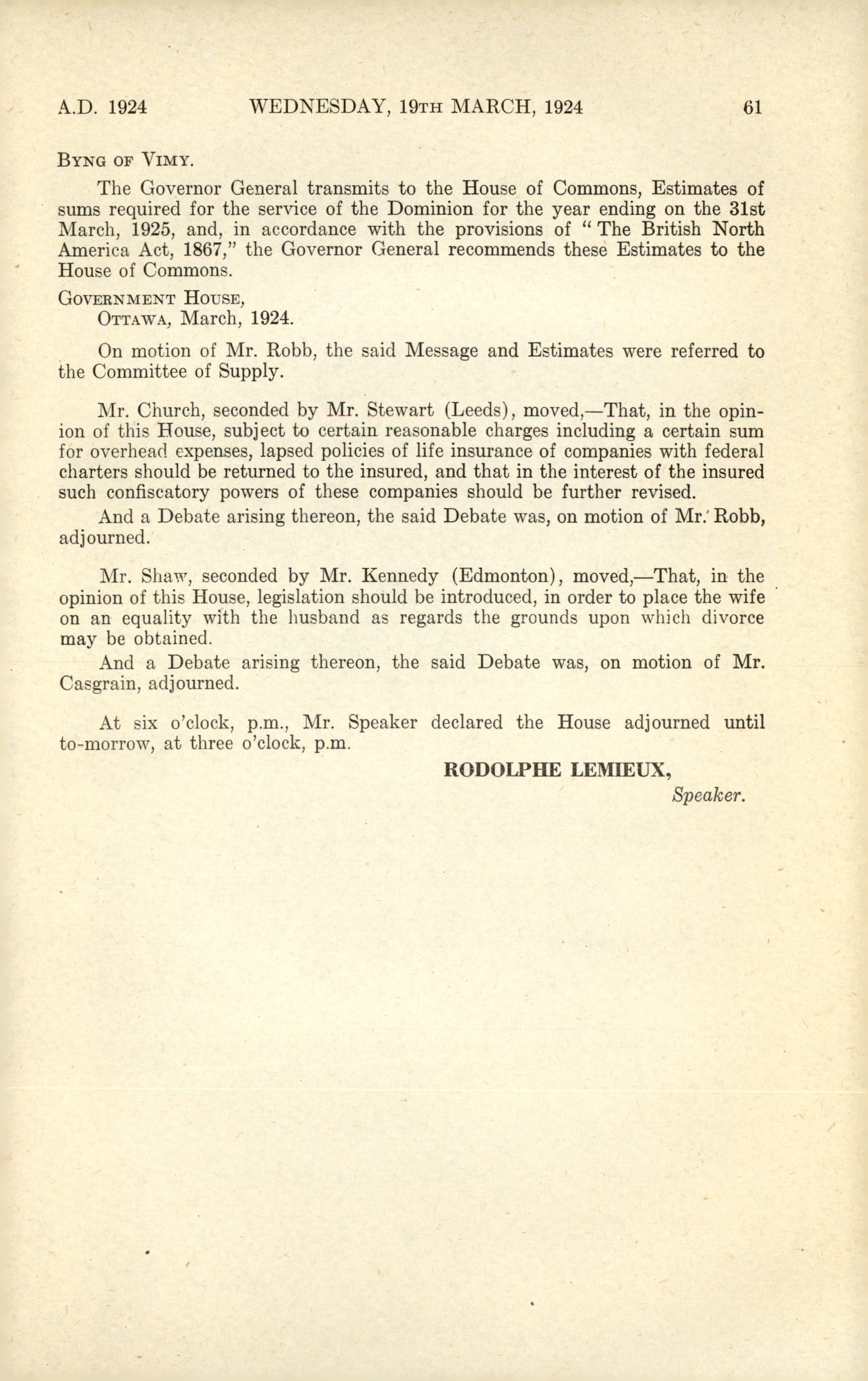 A.D. 1924 WEDNESDAY, 19TH MARCH, 1924 61

BYNG OF VIMY.

The Governor General transmits to the House of Commons, Estimates of sums required for the service of the Dominion for the year ending on the 31st March, 1925, and, in accordance with the provisions of "The British North America Act, 1867," the Governor General recommends these Estimates to the House of Commons.

GOVERNMENT HOUSE,
OTTAWA, March, 1924.

On motion of Mr. Robb, the said Message and Estimates were referred to the Committee of Supply.

Mr. Church, seconded by Mr. Stewart (Leeds), moved,—That, in the opinion of this House, subject to certain reasonable charges including a certain sum for overhead expenses, lapsed policies of life insurance of companies with federal charters should be returned to the insured, and that in the interest of the insured such confiscatory powers of these companies should be further revised.

And a Debate arising thereon, the said Debate was, on motion of Mr. Robb, adjourned.

Mr. Shaw, seconded by Mr. Kennedy (Edmonton), moved,—That, in the opinion of this House, legislation should be introduced, in order to place the wife on an equality with the husband as regards the grounds upon which divorce may be obtained.

And a Debate arising thereon, the said Debate was, on motion of Mr. Casgrain, adjourned.

At six o'clock, p.m., Mr. Speaker declared the House adjourned until to-morrow, at three o'clock, p.m.

RODOLPHE LEMIEUX,
Speaker.